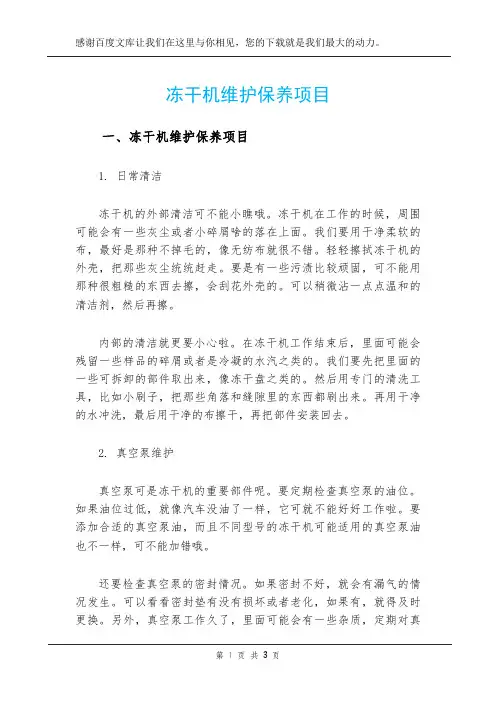 感谢百度文库让我们在这里与你相见，您的下载就是我们最大的动力。

冻干机维护保养项目

一、冻干机维护保养项目

1. 日常清洁

冻干机的外部清洁可不能小瞧哦。冻干机在工作的时候，周围可能会有一些灰尘或者小碎屑啥的落在上面。我们要用干净柔软的布，最好是那种不掉毛的，像无纺布就很不错。轻轻擦拭冻干机的外壳，把那些灰尘统统赶走。要是有一些污渍比较顽固，可不能用那种很粗糙的东西去擦，会刮花外壳的。可以稍微沾一点点温和的清洁剂，然后再擦。

内部的清洁就更要小心啦。在冻干机工作结束后，里面可能会残留一些样品的碎屑或者是冷凝的水汽之类的。我们要先把里面的一些可拆卸的部件取出来，像冻干盘之类的。然后用专门的清洗工具，比如小刷子，把那些角落和缝隙里的东西都刷出来。再用干净的水冲洗，最后用干净的布擦干，再把部件安装回去。

2. 真空泵维护

真空泵可是冻干机的重要部件呢。要定期检查真空泵的油位。如果油位过低，就像汽车没油了一样，它可就不能好好工作啦。要添加合适的真空泵油，而且不同型号的冻干机可能适用的真空泵油也不一样，可不能加错哦。

还要检查真空泵的密封情况。如果密封不好，就会有漏气的情况发生。可以看看密封垫有没有损坏或者老化，如果有，就得及时更换。另外，真空泵工作久了，里面可能会有一些杂质，定期对真

第 1 页 共 3 页